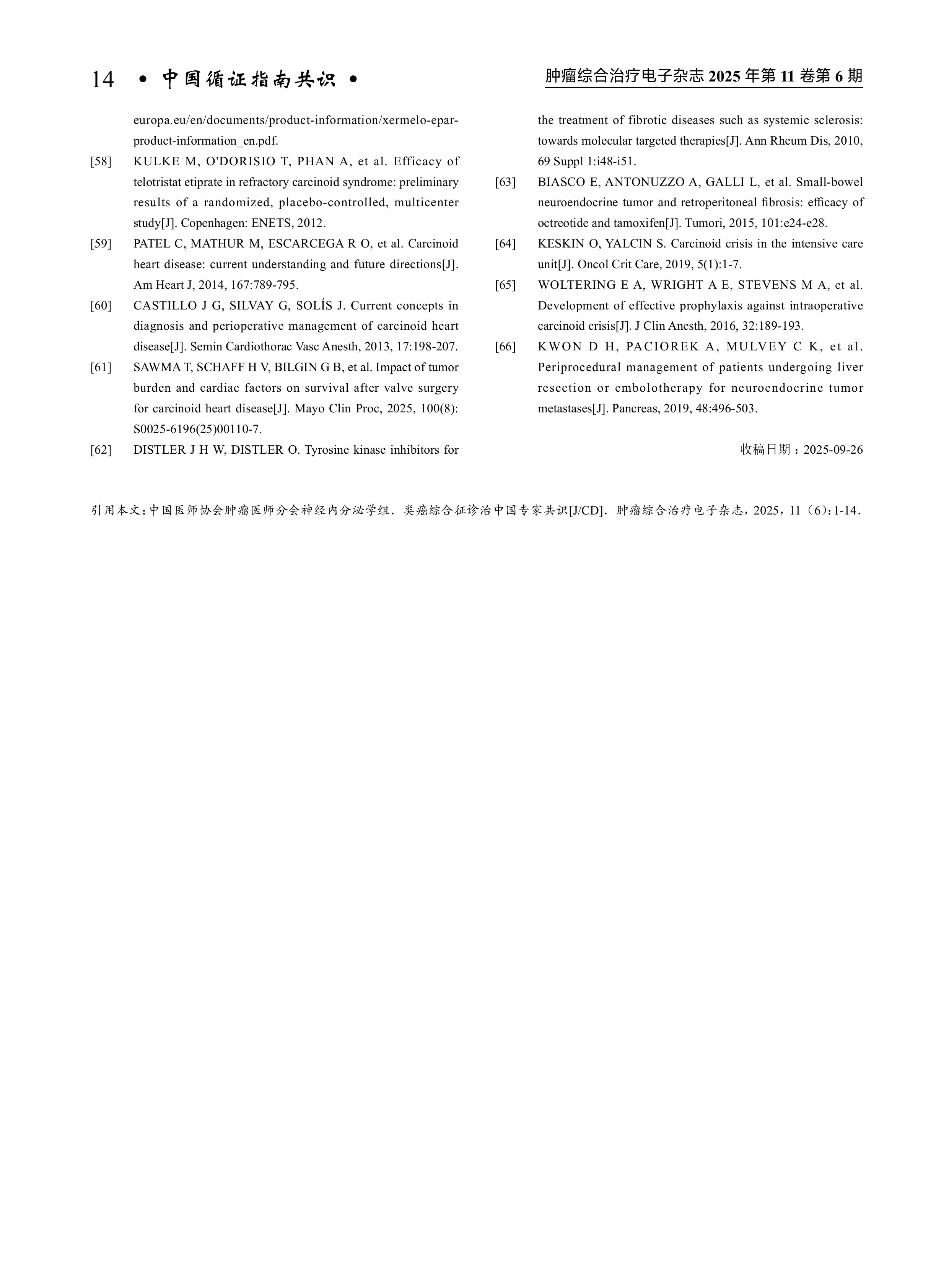 14 • 中国循证指南共识 •

肿瘤综合治疗电子杂志 2025 年第 11 卷第 6 期

europa.eu/en/documents/product-information/xermelo-epar-product-information_en.pdf.

[58] KULKE M, O'DORISIO T, PHAN A, et al. Efficacy of telotristat etiprate in refractory carcinoid syndrome: preliminary results of a randomized, placebo-controlled, multicenter study[J]. Copenhagen: ENETS, 2012.

[59] PATEL C, MATHUR M, ESCARCEGA R O, et al. Carcinoid heart disease: current understanding and future directions[J]. Am Heart J, 2014, 167:789-795.

[60] CASTILLO J G, SILVAY G, SOLÍS J. Current concepts in diagnosis and perioperative management of carcinoid heart disease[J]. Semin Cardiothorac Vasc Anesth, 2013, 17:198-207.

[61] SAWMA T, SCHAFF H V, BILGIN G B, et al. Impact of tumor burden and cardiac factors on survival after valve surgery for carcinoid heart disease[J]. Mayo Clin Proc, 2025, 100(8): S0025-6196(25)00110-7.

[62] DISTLER J H W, DISTLER O. Tyrosine kinase inhibitors for the treatment of fibrotic diseases such as systemic sclerosis: towards molecular targeted therapies[J]. Ann Rheum Dis, 2010, 69 Suppl 1:i48-i51.

[63] BIASCO E, ANTONUZZO A, GALLI L, et al. Small-bowel neuroendocrine tumor and retroperitoneal fibrosis: efficacy of octreotide and tamoxifen[J]. Tumori, 2015, 101:e24-e28.

[64] KESKIN O, YALCIN S. Carcinoid crisis in the intensive care unit[J]. Oncol Crit Care, 2019, 5(1):1-7.

[65] WOLTERING E A, WRIGHT A E, STEVENS M A, et al. Development of effective prophylaxis against intraoperative carcinoid crisis[J]. J Clin Anesth, 2016, 32:189-193.

[66] KWON D H, PACIOREK A, MULVEY C K, et al. Periprocedural management of patients undergoing liver resection or embolotherapy for neuroendocrine tumor metastases[J]. Pancreas, 2019, 48:496-503.

收稿日期：2025-09-26

引用本文：中国医师协会肿瘤医师分会神经内分泌学组. 类癌综合征诊治中国专家共识[J/CD]. 肿瘤综合治疗电子杂志，2025，11（6）：1-14.